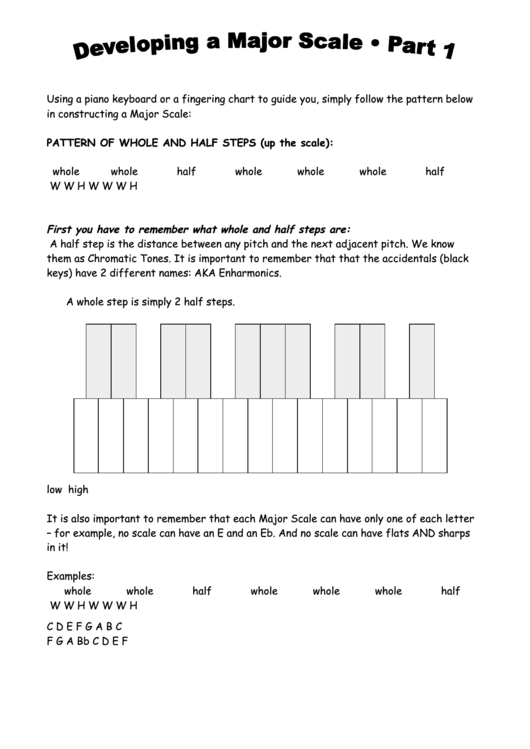 Developing a Major Scale • Part 1

Using a piano keyboard or a fingering chart to guide you, simply follow the pattern below in constructing a Major Scale:

PATTERN OF WHOLE AND HALF STEPS (up the scale):

whole whole half whole whole whole half
W W H W W W H

First you have to remember what whole and half steps are:
A half step is the distance between any pitch and the next adjacent pitch. We know them as Chromatic Tones. It is important to remember that that the accidentals (black keys) have 2 different names: AKA Enharmonics.

A whole step is simply 2 half steps.

low high

It is also important to remember that each Major Scale can have only one of each letter – for example, no scale can have an E and an Eb. And no scale can have flats AND sharps in it!

Examples:
whole whole half whole whole whole half
W W H W W W H

C D E F G A B C
F G A Bb C D E F